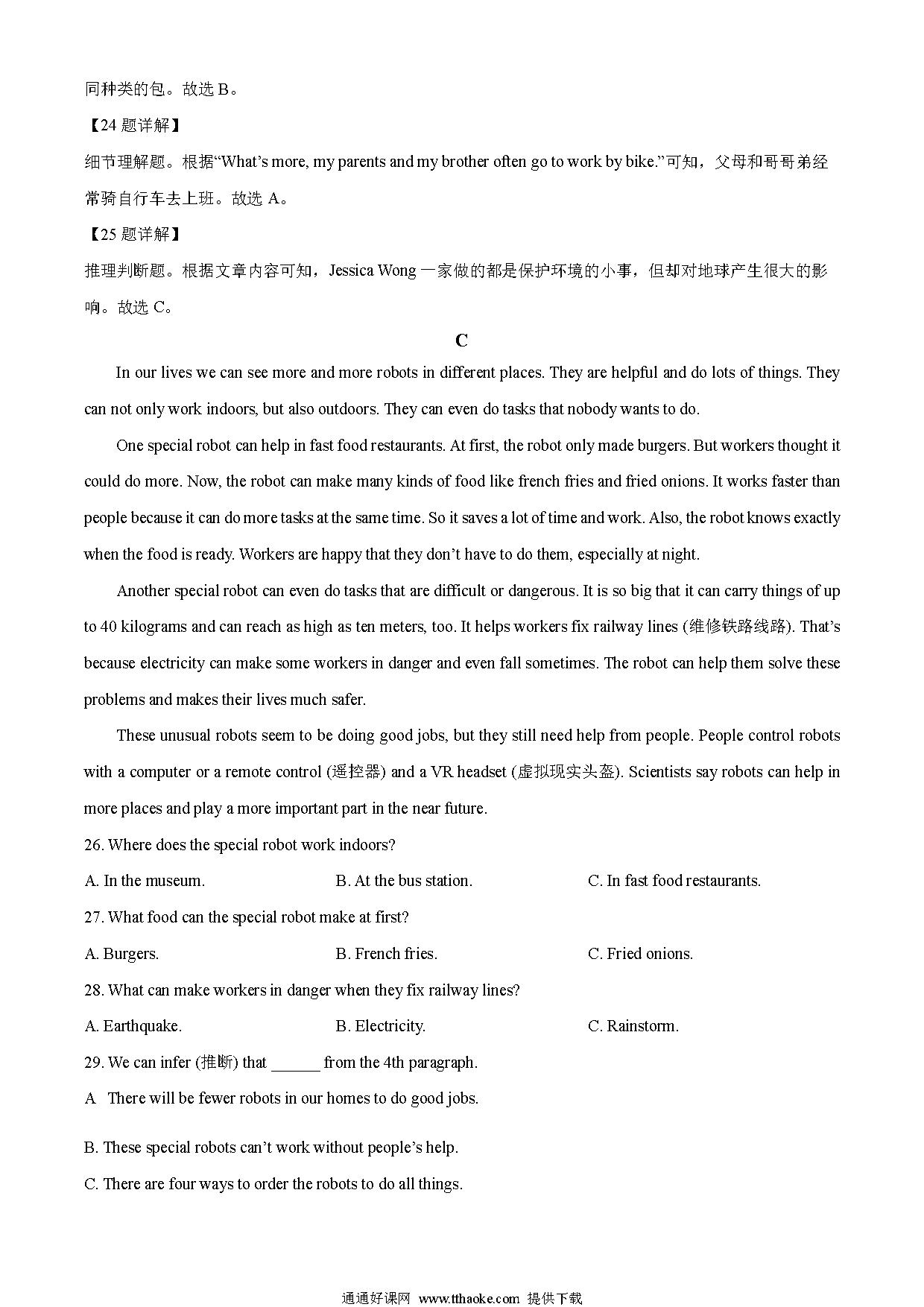 同种类的包。故选 B。

【24 题详解】

细节理解题。根据“What’s more, my parents and my brother often go to work by bike.”可知，父母和哥哥弟经常骑自行车去上班。故选 A。

【25 题详解】

推理判断题。根据文章内容可知，Jessica Wong 一家做的都是保护环境的小事，但却对地球产生很大的影响。故选 C。

C

In our lives we can see more and more robots in different places. They are helpful and do lots of things. They can not only work indoors, but also outdoors. They can even do tasks that nobody wants to do.

One special robot can help in fast food restaurants. At first, the robot only made burgers. But workers thought it could do more. Now, the robot can make many kinds of food like french fries and fried onions. It works faster than people because it can do more tasks at the same time. So it saves a lot of time and work. Also, the robot knows exactly when the food is ready. Workers are happy that they don’t have to do them, especially at night.

Another special robot can even do tasks that are difficult or dangerous. It is so big that it can carry things of up to 40 kilograms and can reach as high as ten meters, too. It helps workers fix railway lines (维修铁路线路). That’s because electricity can make some workers in danger and even fall sometimes. The robot can help them solve these problems and makes their lives much safer.

These unusual robots seem to be doing good jobs, but they still need help from people. People control robots with a computer or a remote control (遥控器) and a VR headset (虚拟现实头盔). Scientists say robots can help in more places and play a more important part in the near future.

26. Where does the special robot work indoors?

A. In the museum.

B. At the bus station.

C. In fast food restaurants.

27. What food can the special robot make at first?

A. Burgers.

B. French fries.

C. Fried onions.

28. What can make workers in danger when they fix railway lines?

A. Earthquake.

B. Electricity.

C. Rainstorm.

29. We can infer (推断) that ______ from the 4th paragraph.

A There will be fewer robots in our homes to do good jobs.

B. These special robots can’t work without people’s help.

C. There are four ways to order the robots to do all things.

通通好课网 www.tthaoke.com 提供下载